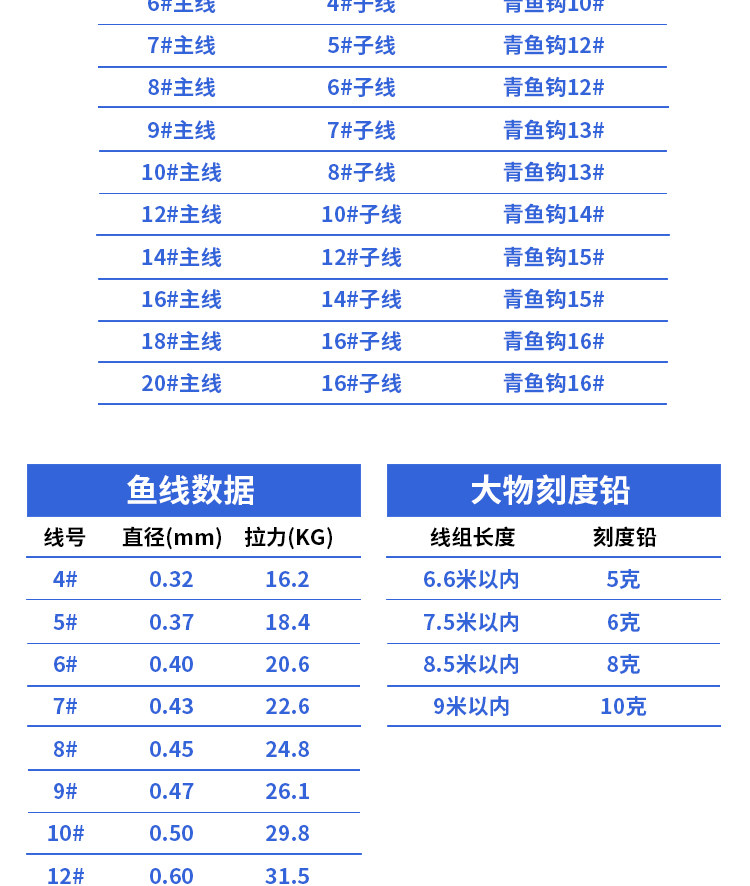 | 6#主线 | 4#子线 | 青鱼钩10# |
|---|---|---|
| 7#主线 | 5#子线 | 青鱼钩12# |
| 8#主线 | 6#子线 | 青鱼钩12# |
| 9#主线 | 7#子线 | 青鱼钩13# |
| 10#主线 | 8#子线 | 青鱼钩13# |
| 12#主线 | 10#子线 | 青鱼钩14# |
| 14#主线 | 12#子线 | 青鱼钩15# |
| 16#主线 | 14#子线 | 青鱼钩15# |
| 18#主线 | 16#子线 | 青鱼钩16# |
| 20#主线 | 16#子线 | 青鱼钩16# |

鱼线数据

| 线号 | 直径(mm) | 拉力(KG) |
|---|---|---|
| 4# | 0.32 | 16.2 |
| 5# | 0.37 | 18.4 |
| 6# | 0.40 | 20.6 |
| 7# | 0.43 | 22.6 |
| 8# | 0.45 | 24.8 |
| 9# | 0.47 | 26.1 |
| 10# | 0.50 | 29.8 |
| 12# | 0.60 | 31.5 |

大物刻度铅

| 线组长度 | 刻度铅 |
|---|---|
| 6.6米以内 | 5克 |
| 7.5米以内 | 6克 |
| 8.5米以内 | 8克 |
| 9米以内 | 10克 |